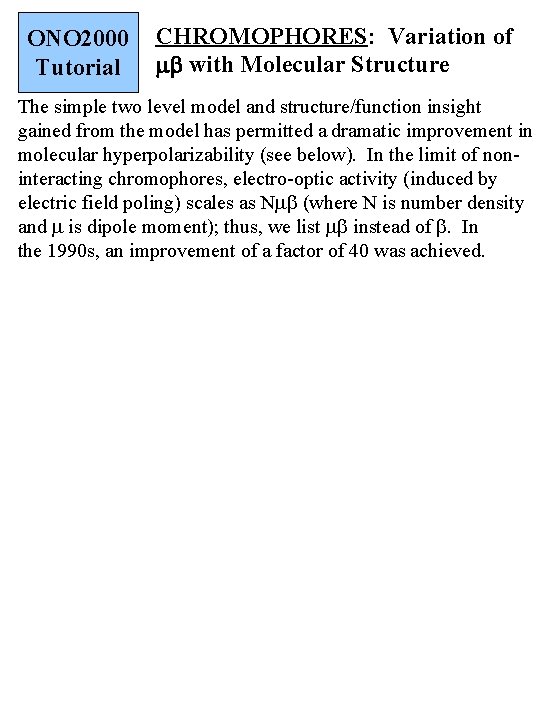 ONO2000 Tutorial

CHROMOPHORES: Variation of $\mu\beta$ with Molecular Structure

The simple two level model and structure/function insight gained from the model has permitted a dramatic improvement in molecular hyperpolarizability (see below). In the limit of non-interacting chromophores, electro-optic activity (induced by electric field poling) scales as $N\mu\beta$ (where N is number density and $\mu$ is dipole moment); thus, we list $\mu\beta$ instead of $\beta$. In the 1990s, an improvement of a factor of 40 was achieved.